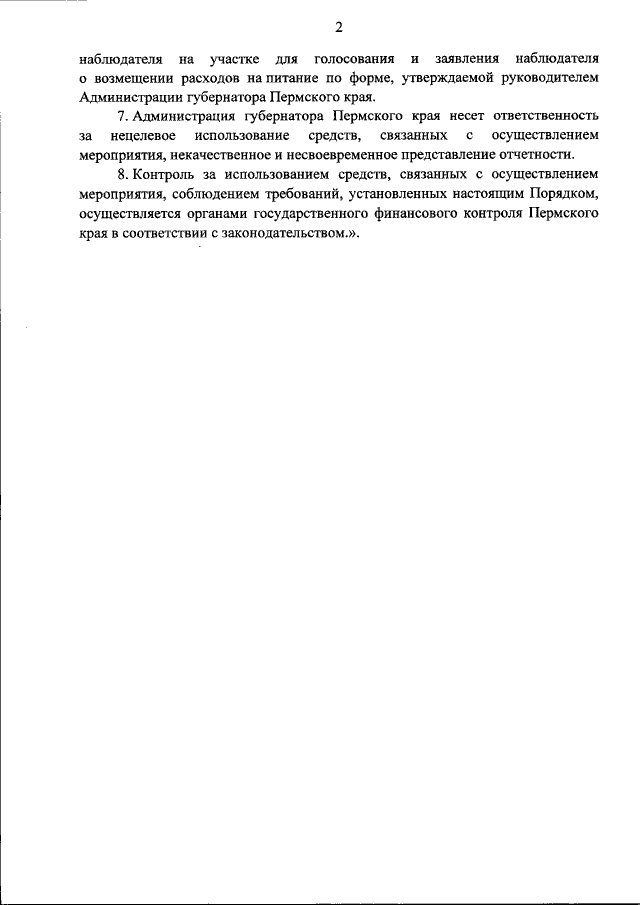 2

наблюдателя на участке для голосования и заявления наблюдателя о возмещении расходов на питание по форме, утверждаемой руководителем Администрации губернатора Пермского края.

7. Администрация губернатора Пермского края несет ответственность за нецелевое использование средств, связанных с осуществлением мероприятия, некачественное и несвоевременное представление отчетности.

8. Контроль за использованием средств, связанных с осуществлением мероприятия, соблюдением требований, установленных настоящим Порядком, осуществляется органами государственного финансового контроля Пермского края в соответствии с законодательством.».